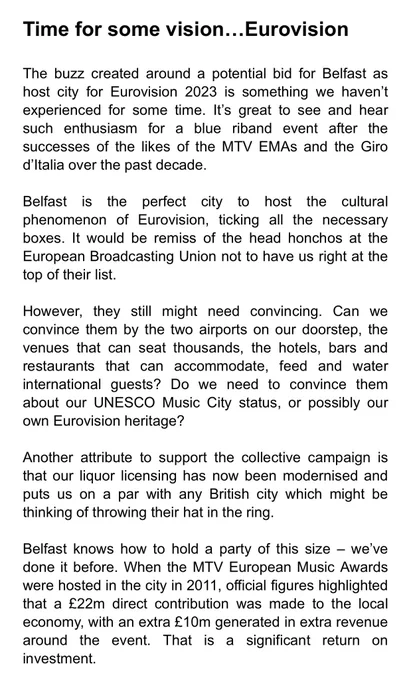 Time for some vision…Eurovision

The buzz created around a potential bid for Belfast as host city for Eurovision 2023 is something we haven't experienced for some time. It's great to see and hear such enthusiasm for a blue riband event after the successes of the likes of the MTV EMAs and the Giro d'Italia over the past decade.

Belfast is the perfect city to host the cultural phenomenon of Eurovision, ticking all the necessary boxes. It would be remiss of the head honchos at the European Broadcasting Union not to have us right at the top of their list.

However, they still might need convincing. Can we convince them by the two airports on our doorstep, the venues that can seat thousands, the hotels, bars and restaurants that can accommodate, feed and water international guests? Do we need to convince them about our UNESCO Music City status, or possibly our own Eurovision heritage?

Another attribute to support the collective campaign is that our liquor licensing has now been modernised and puts us on a par with any British city which might be thinking of throwing their hat in the ring.

Belfast knows how to hold a party of this size – we've done it before. When the MTV European Music Awards were hosted in the city in 2011, official figures highlighted that a £22m direct contribution was made to the local economy, with an extra £10m generated in extra revenue around the event. That is a significant return on investment.